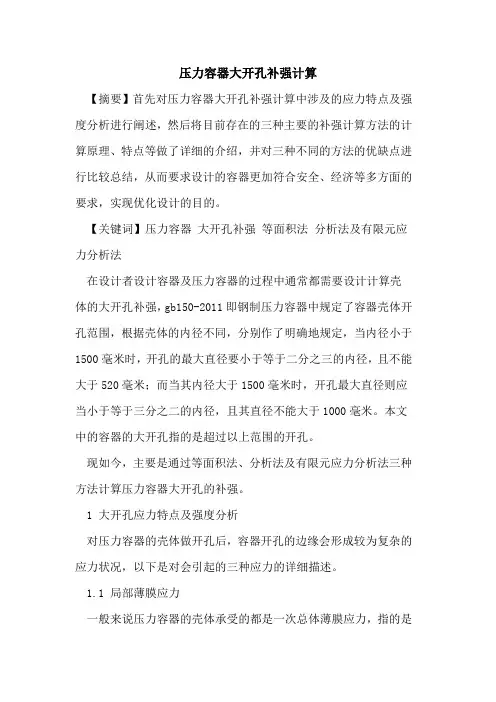 压力容器大开孔补强计算

【摘要】首先对压力容器大开孔补强计算中涉及的应力特点及强度分析进行阐述，然后将目前存在的三种主要的补强计算方法的计算原理、特点等做了详细的介绍，并对三种不同的方法的优缺点进行比较总结，从而要求设计的容器更加符合安全、经济等多方面的要求，实现优化设计的目的。

【关键词】压力容器 大开孔补强 等面积法 分析法及有限元应力分析法

在设计者设计容器及压力容器的过程中通常都需要设计计算壳体的大开孔补强，gb150-2011 即钢制压力容器中规定了容器壳体开孔范围，根据壳体的内径不同，分别作了明确地规定，当内径小于 1500 毫米时，开孔的最大直径要小于等于二分之三的内径，且不能大于 520 毫米；而当其内径大于 1500 毫米时，开孔最大直径则应当小于等于三分之二的内径，且其直径不能大于 1000 毫米。本文中的容器的大开孔指的是超过以上范围的开孔。

现如今，主要是通过等面积法、分析法及有限元应力分析法三种方法计算压力容器大开孔的补强。

1 大开孔应力特点及强度分析

对压力容器的壳体做开孔后，容器开孔的边缘会形成较为复杂的应力状况，以下是对会引起的三种应力的详细描述。

1.1 局部薄膜应力

一般来说压力容器的壳体承受的都是一次总体薄膜应力，指的是